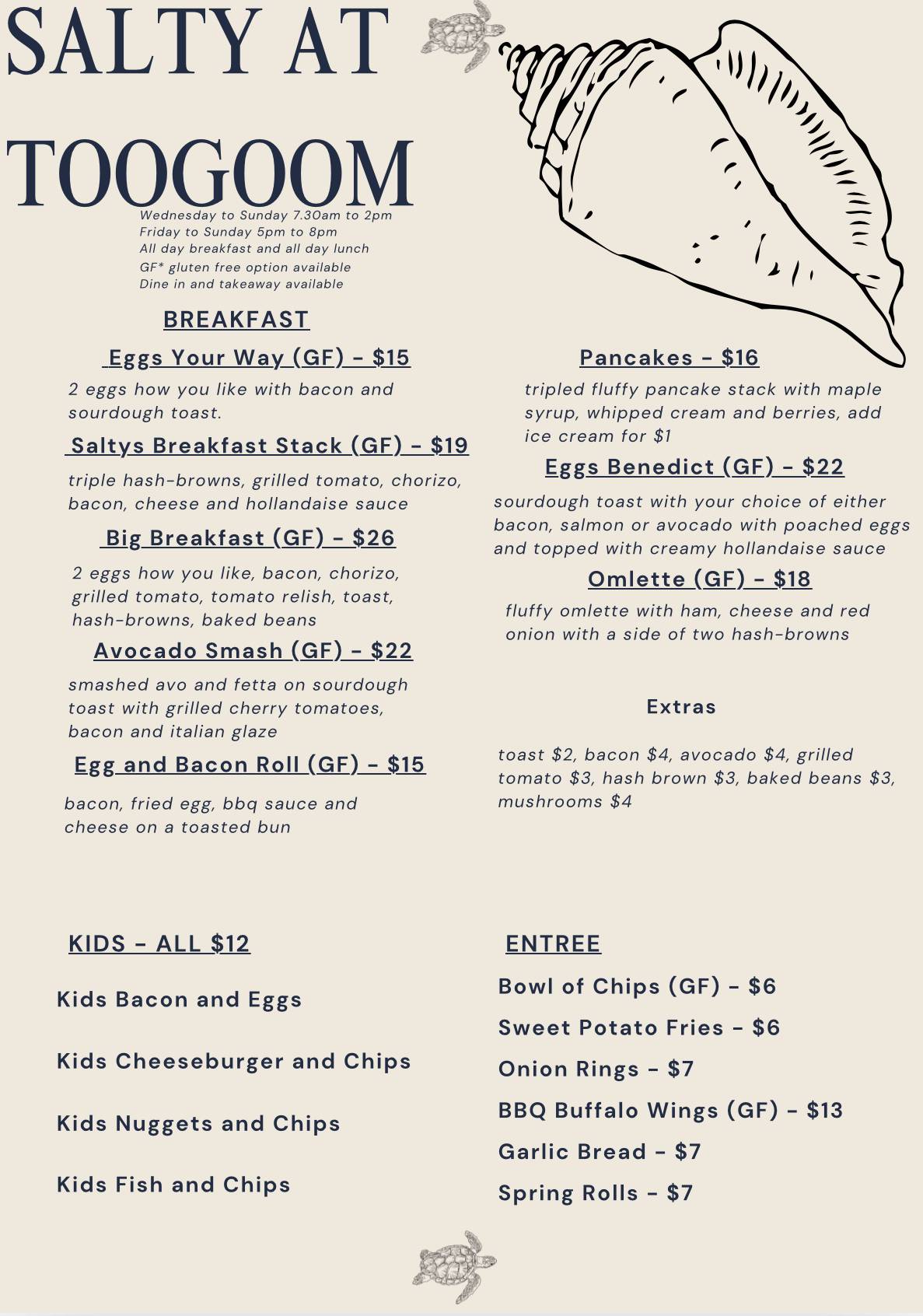 SALTY AT TOOGOOM

Wednesday to Sunday 7.30am to 2pm
Friday to Sunday 5pm to 8pm
All day breakfast and all day lunch
GF* gluten free option available
Dine in and takeaway available

BREAKFAST

Eggs Your Way (GF) - $15

2 eggs how you like with bacon and sourdough toast.

Saltys Breakfast Stack (GF) - $19

triple hash-browns, grilled tomato, chorizo, bacon, cheese and hollandaise sauce

Big Breakfast (GF) - $26

2 eggs how you like, bacon, chorizo, grilled tomato, tomato relish, toast, hash-browns, baked beans

Avocado Smash (GF) - $22

smashed avo and fetta on sourdough toast with grilled cherry tomatoes, bacon and italian glaze

Egg and Bacon Roll (GF) - $15

bacon, fried egg, bbq sauce and cheese on a toasted bun

Pancakes - $16

tripled fluffy pancake stack with maple syrup, whipped cream and berries, add ice cream for $1

Eggs Benedict (GF) - $22

sourdough toast with your choice of either bacon, salmon or avocado with poached eggs and topped with creamy hollandaise sauce

Omlette (GF) - $18

fluffy omlette with ham, cheese and red onion with a side of two hash-browns

Extras

toast $2, bacon $4, avocado $4, grilled tomato $3, hash brown $3, baked beans $3, mushrooms $4

KIDS - ALL $12

Kids Bacon and Eggs

Kids Cheeseburger and Chips

Kids Nuggets and Chips

Kids Fish and Chips

ENTREE

Bowl of Chips (GF) - $6

Sweet Potato Fries - $6

Onion Rings - $7

BBQ Buffalo Wings (GF) - $13

Garlic Bread - $7

Spring Rolls - $7